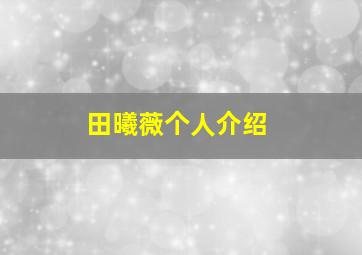 田曦薇个人介绍